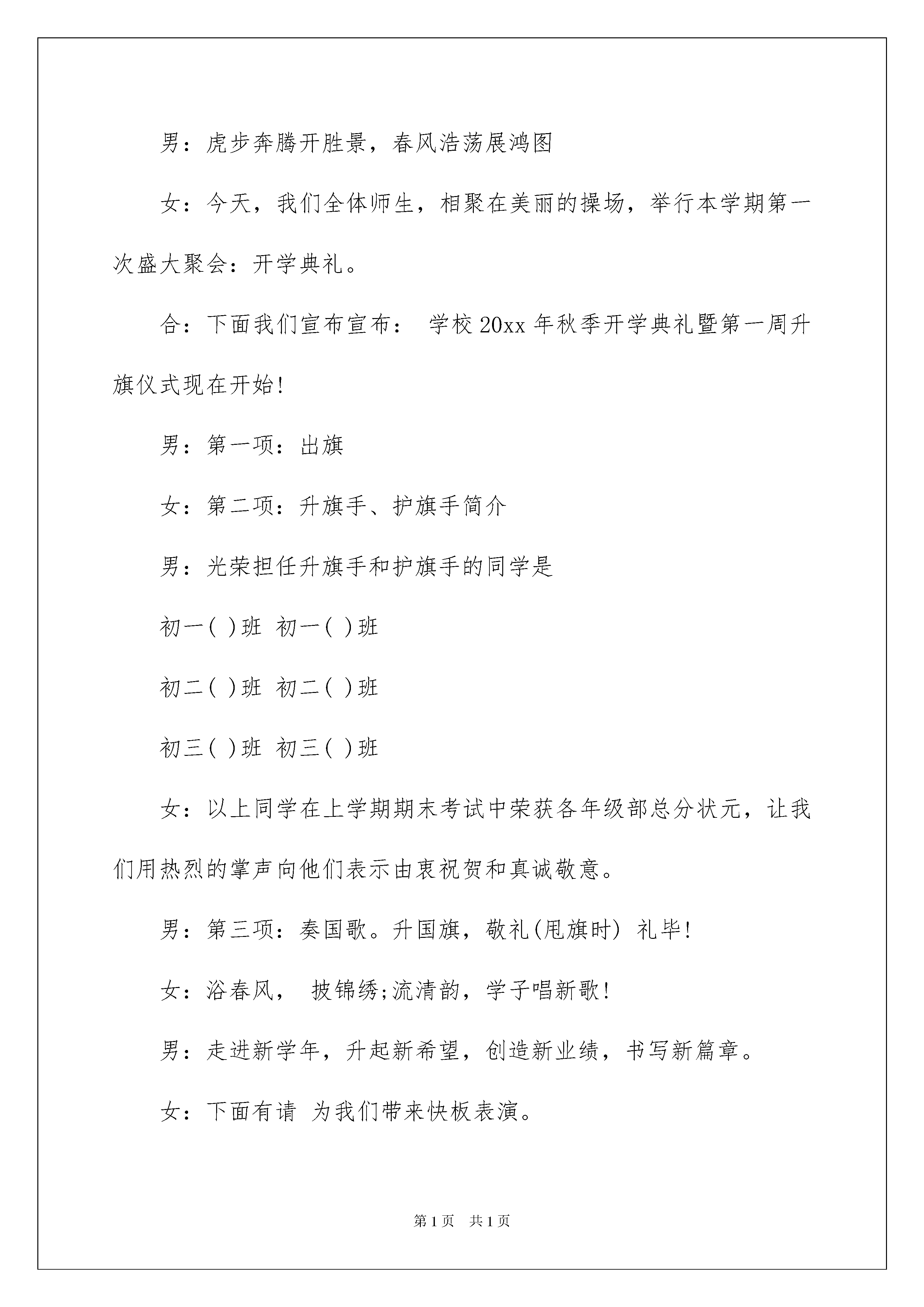 男：虎步奔腾开胜景，春风浩荡展鸿图

女：今天，我们全体师生，相聚在美丽的操场，举行本学期第一次盛大聚会：开学典礼。

合：下面我们宣布宣布： 学校 20xx 年秋季开学典礼暨第一周升旗仪式现在开始!

男：第一项：出旗

女：第二项：升旗手、护旗手简介

男：光荣担任升旗手和护旗手的同学是

初一( )班 初一( )班

初二( )班 初二( )班

初三( )班 初三( )班

女：以上同学在上学期期末考试中荣获各年级部总分状元，让我们用热烈的掌声向他们表示由衷祝贺和真诚敬意。

男：第三项：奏国歌。升国旗，敬礼(甩旗时) 礼毕!

女：浴春风， 披锦绣;流清韵，学子唱新歌!

男：走进新学年，升起新希望，创造新业绩，书写新篇章。

女：下面有请 为我们带来快板表演。

第 1 页 共 1 页